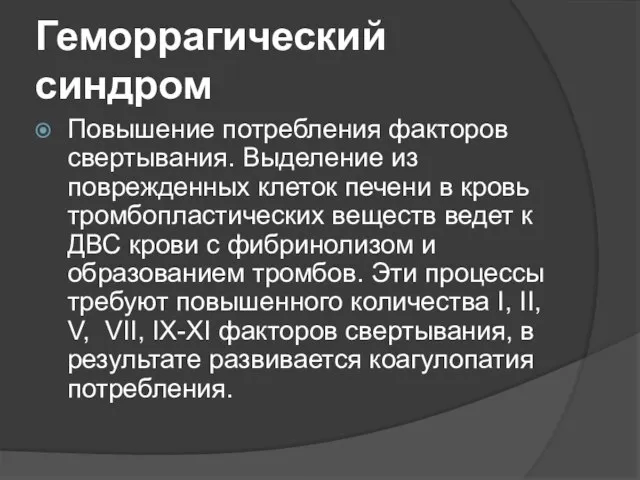 Геморрагический синдром

Повышение потребления факторов свертывания. Выделение из поврежденных клеток печени в кровь тромбопластических веществ ведет к ДВС крови с фибринолизом и образованием тромбов. Эти процессы требуют повышенного количества I, II, V, VII, IX-XI факторов свертывания, в результате развивается коагулопатия потребления.